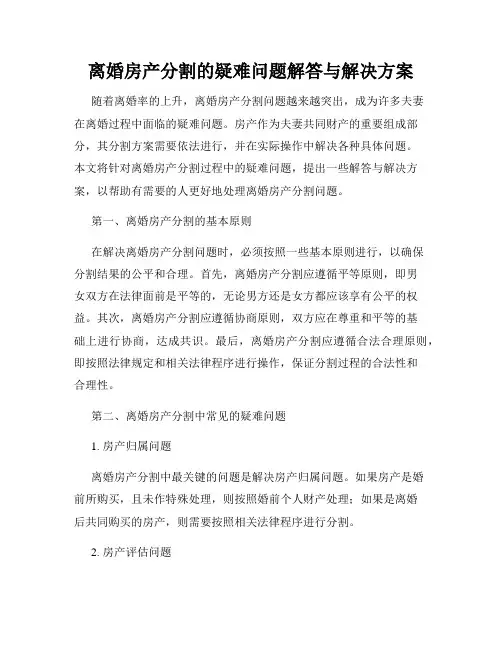 离婚房产分割的疑难问题解答与解决方案

随着离婚率的上升，离婚房产分割问题越来越突出，成为许多夫妻在离婚过程中面临的疑难问题。房产作为夫妻共同财产的重要组成部分，其分割方案需要依法进行，并在实际操作中解决各种具体问题。本文将针对离婚房产分割过程中的疑难问题，提出一些解答与解决方案，以帮助有需要的人更好地处理离婚房产分割问题。

第一、离婚房产分割的基本原则

在解决离婚房产分割问题时，必须按照一些基本原则进行，以确保分割结果的公平和合理。首先，离婚房产分割应遵循平等原则，即男女双方在法律面前是平等的，无论男方还是女方都应该享有公平的权益。其次，离婚房产分割应遵循协商原则，双方应在尊重和平等的基础上进行协商，达成共识。最后，离婚房产分割应遵循合法合理原则，即按照法律规定和相关法律程序进行操作，保证分割过程的合法性和合理性。

第二、离婚房产分割中常见的疑难问题

1. 房产归属问题

离婚房产分割中最关键的问题是解决房产归属问题。如果房产是婚前所购买，且未作特殊处理，则按照婚前个人财产处理；如果是离婚后共同购买的房产，则需要按照相关法律程序进行分割。

2. 房产评估问题